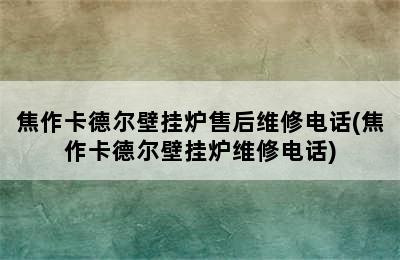 焦作卡德尔壁挂炉售后维修电话(焦作卡德尔壁挂炉维修电话)